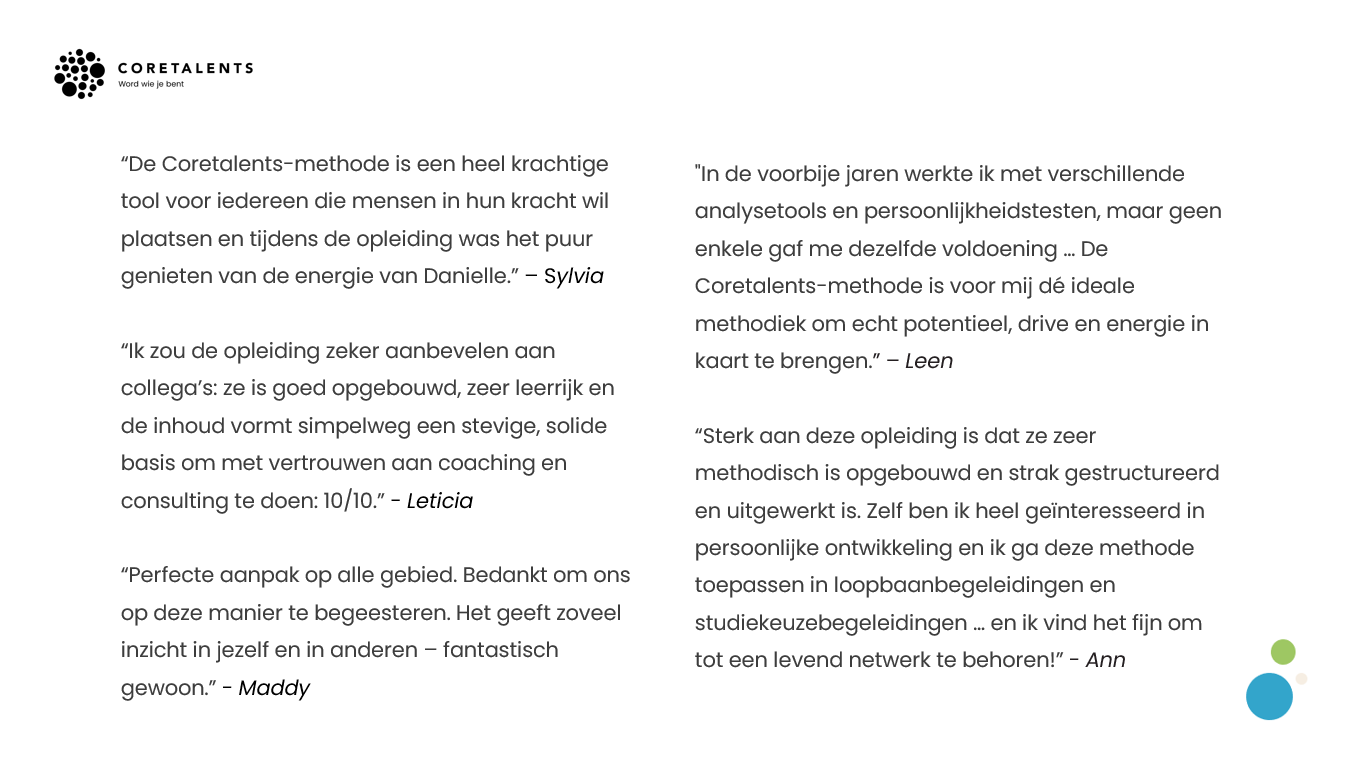 CORETALENTS
Word wie je bent

“De Coretalents-methode is een heel krachtige tool voor iedereen die mensen in hun kracht wil plaatsen en tijdens de opleiding was het puur genieten van de energie van Danielle.” – Sylvia

“Ik zou de opleiding zeker aanbevelen aan collega’s: ze is goed opgebouwd, zeer leerrijk en de inhoud vormt simpelweg een stevige, solide basis om met vertrouwen aan coaching en consulting te doen: 10/10.” - Leticia

“Perfecte aanpak op alle gebied. Bedankt om ons op deze manier te begeesteren. Het geeft zoveel inzicht in jezelf en in anderen – fantastisch gewoon.” - Maddy

"In de voorbije jaren werkte ik met verschillende analysetools en persoonlijkheidstesten, maar geen enkele gaf me dezelfde voldoening … De Coretalents-methode is voor mij dé ideale methodiek om echt potentieel, drive en energie in kaart te brengen.” – Leen

“Sterk aan deze opleiding is dat ze zeer methodisch is opgebouwd en strak gestructureerd en uitgewerkt is. Zelf ben ik heel geïnteresseerd in persoonlijke ontwikkeling en ik ga deze methode toepassen in loopbaanbegeleidingen en studiekeuzebegeleidingen … en ik vind het fijn om tot een levend netwerk te behoren!” - Ann